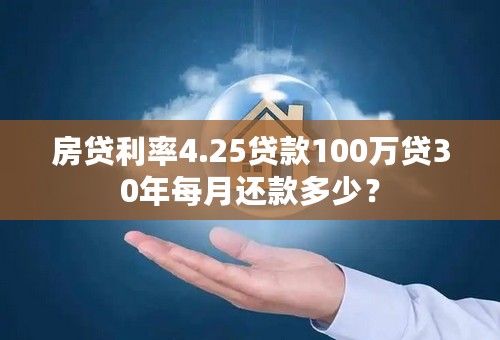 房贷利率4.25贷款100万贷30年每月还款多少？